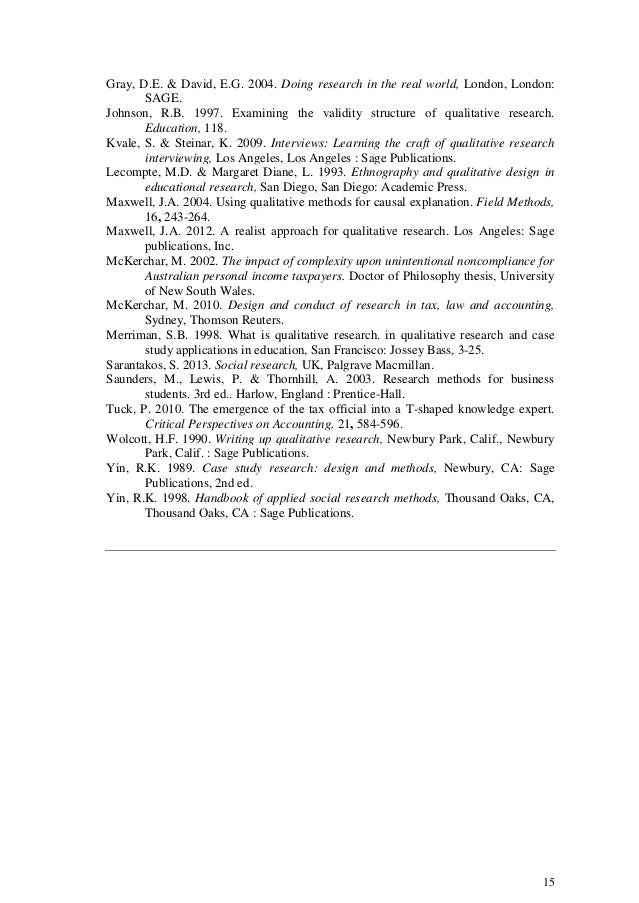 Gray, D.E. & David, E.G. 2004. Doing research in the real world, London, London: SAGE.

Johnson, R.B. 1997. Examining the validity structure of qualitative research. Education, 118.

Kvale, S. & Steinar, K. 2009. Interviews: Learning the craft of qualitative research interviewing, Los Angeles, Los Angeles : Sage Publications.

Lecompte, M.D. & Margaret Diane, L. 1993. Ethnography and qualitative design in educational research, San Diego, San Diego: Academic Press.

Maxwell, J.A. 2004. Using qualitative methods for causal explanation. Field Methods, 16, 243-264.

Maxwell, J.A. 2012. A realist approach for qualitative research. Los Angeles: Sage publications, Inc.

McKerchar, M. 2002. The impact of complexity upon unintentional noncompliance for Australian personal income taxpayers. Doctor of Philosophy thesis, University of New South Wales.

McKerchar, M. 2010. Design and conduct of research in tax, law and accounting, Sydney, Thomson Reuters.

Merriman, S.B. 1998. What is qualitative research. in qualitative research and case study applications in education, San Francisco: Jossey Bass, 3-25.

Sarantakos, S. 2013. Social research, UK, Palgrave Macmillan.

Saunders, M., Lewis, P. & Thornhill, A. 2003. Research methods for business students. 3rd ed.. Harlow, England : Prentice-Hall.

Tuck, P. 2010. The emergence of the tax official into a T-shaped knowledge expert. Critical Perspectives on Accounting, 21, 584-596.

Wolcott, H.F. 1990. Writing up qualitative research, Newbury Park, Calif., Newbury Park, Calif. : Sage Publications.

Yin, R.K. 1989. Case study research: design and methods, Newbury, CA: Sage Publications, 2nd ed.

Yin, R.K. 1998. Handbook of applied social research methods, Thousand Oaks, CA, Thousand Oaks, CA : Sage Publications.

15